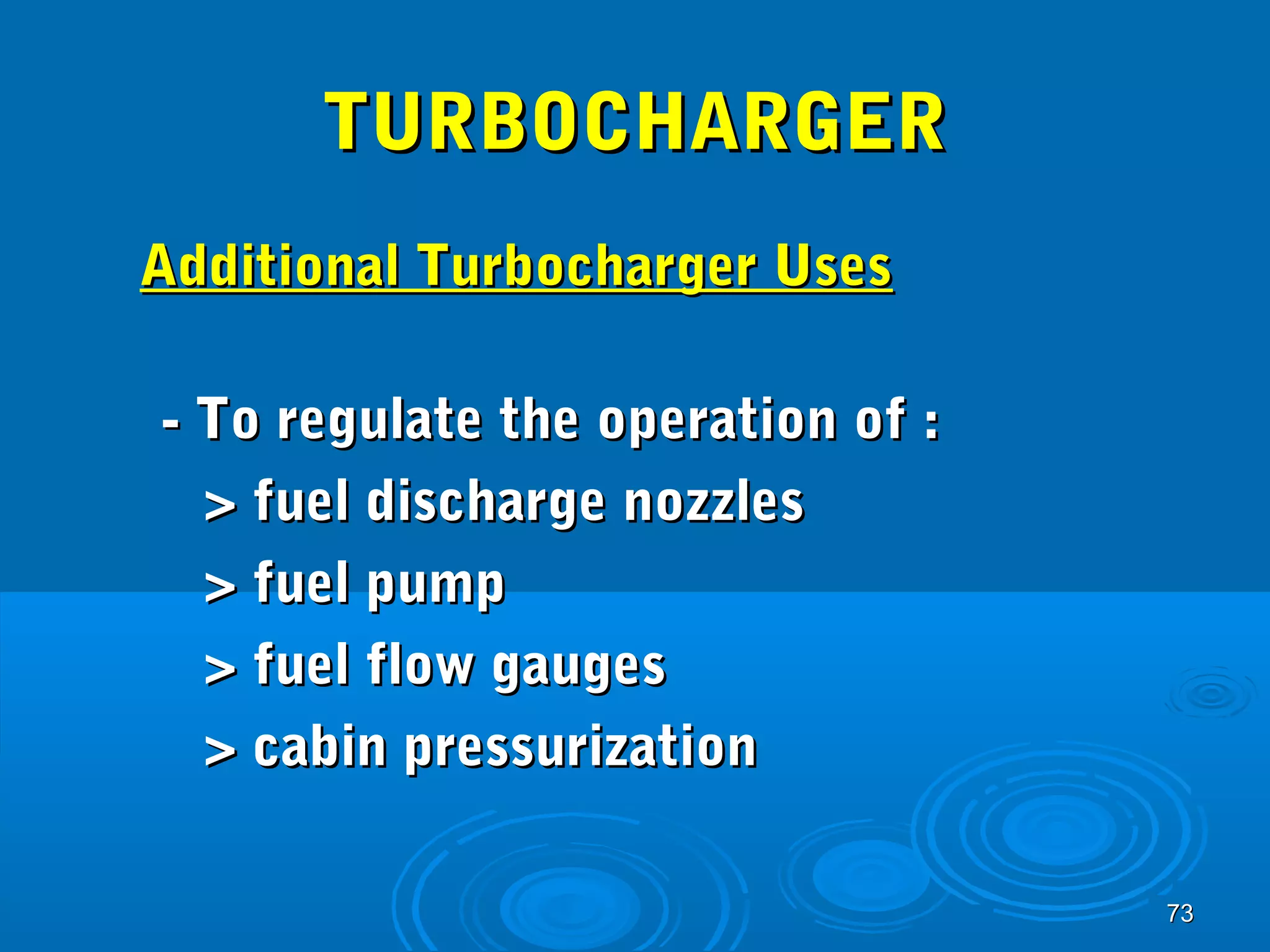 TURBOCHARGER

Additional Turbocharger Uses

- To regulate the operation of :
> fuel discharge nozzles
> fuel pump
> fuel flow gauges
> cabin pressurization

73